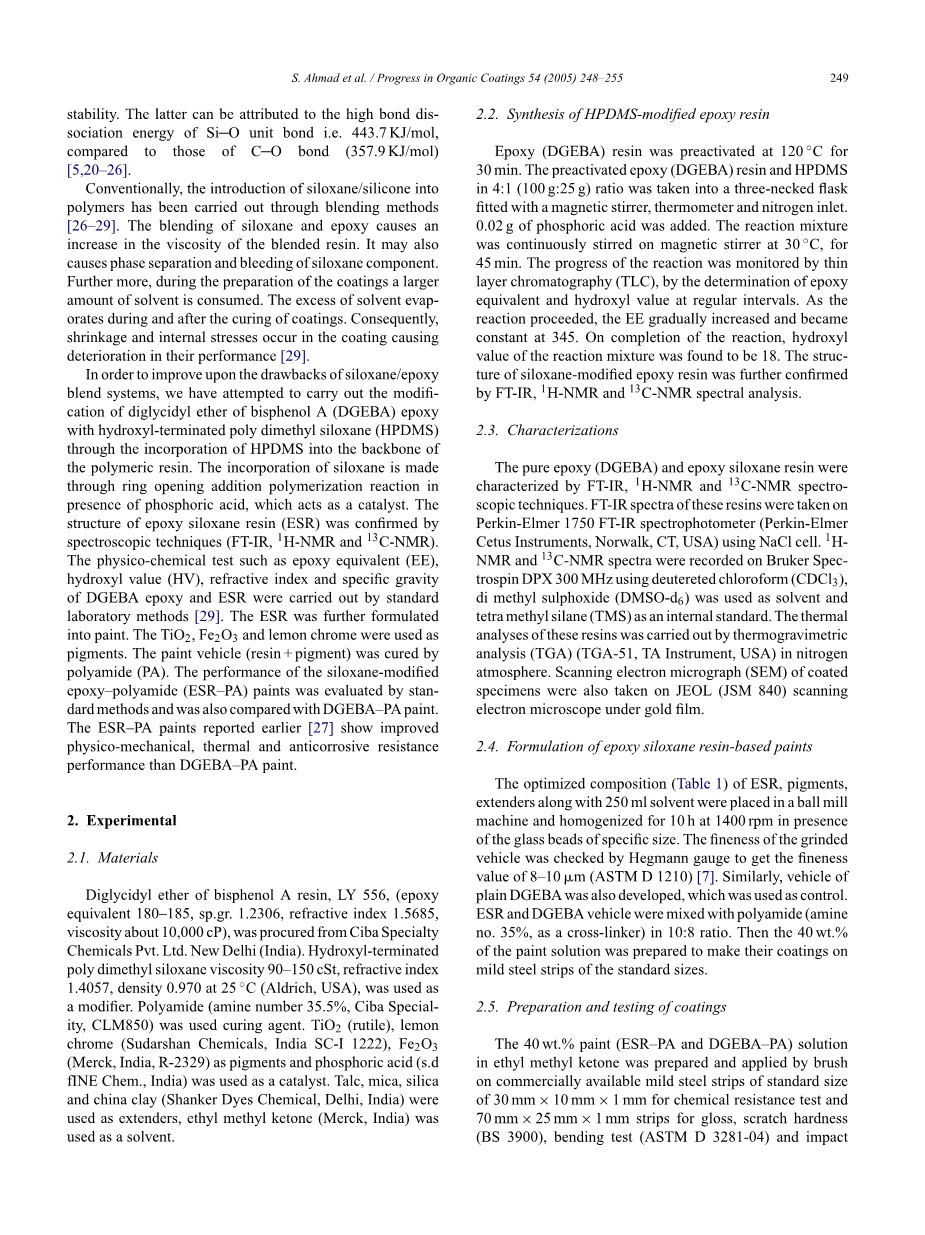 S. Ahmad et al. / Progress in Organic Coatings 54 (2005) 248–255 249

stability. The latter can be attributed to the high bond dissociation energy of Si–O unit bond i.e. 443.7 KJ/mol, compared to those of C–O bond (357.9 KJ/mol) [5,20–26].

Conventionally, the introduction of siloxane/silicone into polymers has been carried out through blending methods [26–29]. The blending of siloxane and epoxy causes an increase in the viscosity of the blended resin. It may also causes phase separation and bleeding of siloxane component. Further more, during the preparation of the coatings a larger amount of solvent is consumed. The excess of solvent evaporates during and after the curing of coatings. Consequently, shrinkage and internal stresses occur in the coating causing deterioration in their performance [29].

In order to improve upon the drawbacks of siloxane/epoxy blend systems, we have attempted to carry out the modification of diglycidyl ether of bisphenol A (DGEBA) epoxy with hydroxyl-terminated poly dimethyl siloxane (HPDMS) through the incorporation of HPDMS into the backbone of the polymeric resin. The incorporation of siloxane is made through ring opening addition polymerization reaction in presence of phosphoric acid, which acts as a catalyst. The structure of epoxy siloxane resin (ESR) was confirmed by spectroscopic techniques (FT-IR, $^{1}$H-NMR and $^{13}$C-NMR). The physico-chemical test such as epoxy equivalent (EE), hydroxyl value (HV), refractive index and specific gravity of DGEBA epoxy and ESR were carried out by standard laboratory methods [29]. The ESR was further formulated into paint. The $TiO_2$, $Fe_2O_3$ and lemon chrome were used as pigments. The paint vehicle (resin + pigment) was cured by polyamide (PA). The performance of the siloxane-modified epoxy–polyamide (ESR–PA) paints was evaluated by standard methods and was also compared with DGEBA–PA paint. The ESR–PA paints reported earlier [27] show improved physico-mechanical, thermal and anticorrosive resistance performance than DGEBA–PA paint.

2. Experimental

2.1. Materials

Diglycidyl ether of bisphenol A resin, LY 556, (epoxy equivalent 180–185, sp.gr. 1.2306, refractive index 1.5685, viscosity about 10,000 cP), was procured from Ciba Specialty Chemicals Pvt. Ltd. New Delhi (India). Hydroxyl-terminated poly dimethyl siloxane viscosity 90–150 cSt, refractive index 1.4057, density 0.970 at 25 °C (Aldrich, USA), was used as a modifier. Polyamide (amine number 35.5%, Ciba Speciality, CLM850) was used curing agent. $TiO_2$ (rutile), lemon chrome (Sudarshan Chemicals, India SC-I 1222), $Fe_2O_3$ (Merck, India, R-2329) as pigments and phosphoric acid (s.d fINE Chem., India) was used as a catalyst. Talc, mica, silica and china clay (Shanker Dyes Chemical, Delhi, India) were used as extenders, ethyl methyl ketone (Merck, India) was used as a solvent.

2.2. Synthesis of HPDMS-modified epoxy resin

Epoxy (DGEBA) resin was preactivated at 120 °C for 30 min. The preactivated epoxy (DGEBA) resin and HPDMS in 4:1 (100 g:25 g) ratio was taken into a three-necked flask fitted with a magnetic stirrer, thermometer and nitrogen inlet. 0.02 g of phosphoric acid was added. The reaction mixture was continuously stirred on magnetic stirrer at 30 °C, for 45 min. The progress of the reaction was monitored by thin layer chromatography (TLC), by the determination of epoxy equivalent and hydroxyl value at regular intervals. As the reaction proceeded, the EE gradually increased and became constant at 345. On completion of the reaction, hydroxyl value of the reaction mixture was found to be 18. The structure of siloxane-modified epoxy resin was further confirmed by FT-IR, $^{1}$H-NMR and $^{13}$C-NMR spectral analysis.

2.3. Characterizations

The pure epoxy (DGEBA) and epoxy siloxane resin were characterized by FT-IR, $^{1}$H-NMR and $^{13}$C-NMR spectroscopic techniques. FT-IR spectra of these resins were taken on Perkin-Elmer 1750 FT-IR spectrophotometer (Perkin-Elmer Cetus Instruments, Norwalk, CT, USA) using NaCl cell. $^{1}$H-NMR and $^{13}$C-NMR spectra were recorded on Bruker Spectrospin DPX 300 MHz using deutereted chloroform ($CDCl_3$), di methyl sulphoxide (DMSO-$d_6$) was used as solvent and tetra methyl silane (TMS) as an internal standard. The thermal analyses of these resins was carried out by thermogravimetric analysis (TGA) (TGA-51, TA Instrument, USA) in nitrogen atmosphere. Scanning electron micrograph (SEM) of coated specimens were also taken on JEOL (JSM 840) scanning electron microscope under gold film.

2.4. Formulation of epoxy siloxane resin-based paints

The optimized composition (Table 1) of ESR, pigments, extenders along with 250 ml solvent were placed in a ball mill machine and homogenized for 10 h at 1400 rpm in presence of the glass beads of specific size. The fineness of the grinded vehicle was checked by Hegmann gauge to get the fineness value of 8–10 μm (ASTM D 1210) [7]. Similarly, vehicle of plain DGEBA was also developed, which was used as control. ESR and DGEBA vehicle were mixed with polyamide (amine no. 35%, as a cross-linker) in 10:8 ratio. Then the 40 wt.% of the paint solution was prepared to make their coatings on mild steel strips of the standard sizes.

2.5. Preparation and testing of coatings

The 40 wt.% paint (ESR–PA and DGEBA–PA) solution in ethyl methyl ketone was prepared and applied by brush on commercially available mild steel strips of standard size of 30 mm × 10 mm × 1 mm for chemical resistance test and 70 mm × 25 mm × 1 mm strips for gloss, scratch hardness (BS 3900), bending test (ASTM D 3281-04) and impact